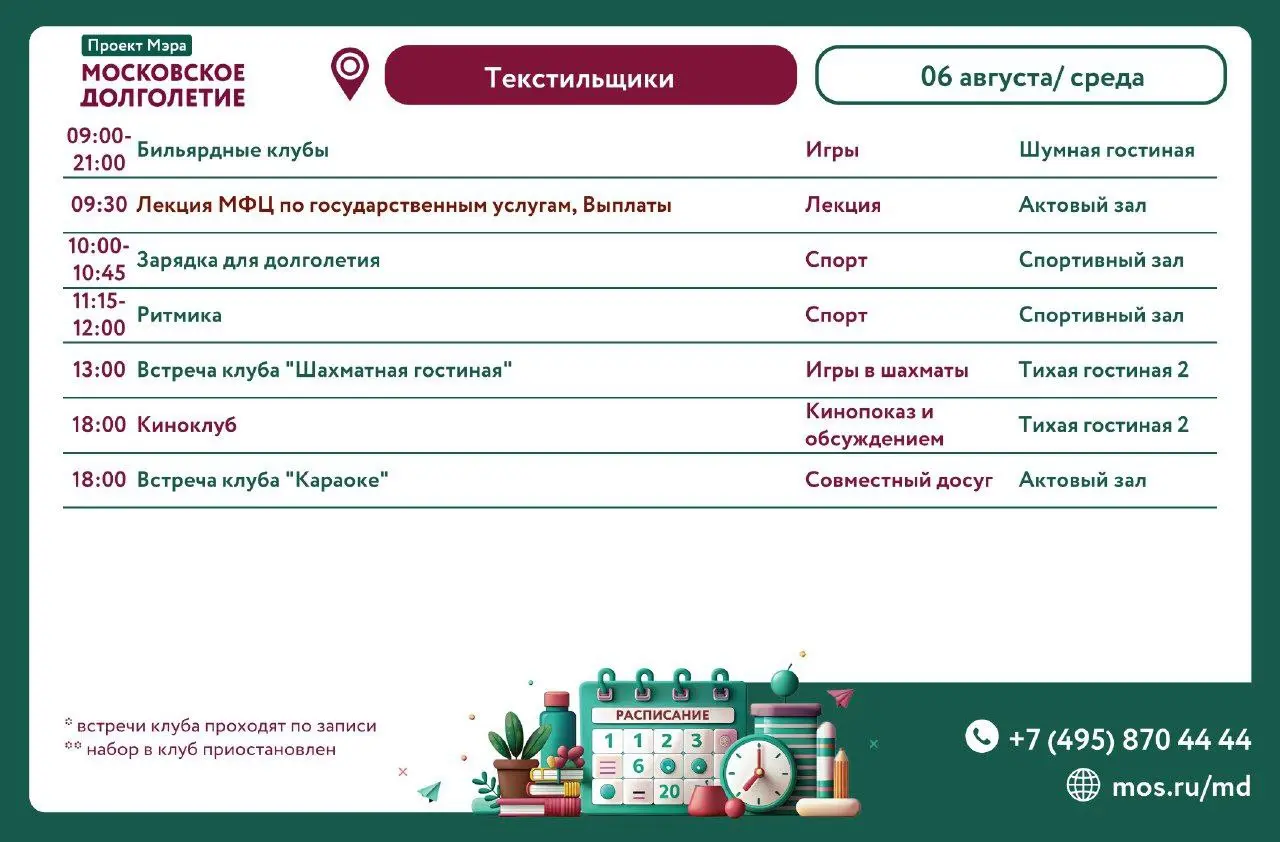 Проект Мэра
МОСКОВСКОЕ ДОЛГОЛЕТИЕ

Текстильщики

06 августа/ среда

| | | | |
|---|---|---|---|
| 09:00-21:00 | Бильярдные клубы | Игры | Шумная гостиная |
| 09:30 | Лекция МФЦ по государственным услугам, Выплаты | Лекция | Актовый зал |
| 10:00-10:45 | Зарядка для долголетия | Спорт | Спортивный зал |
| 11:15-12:00 | Ритмика | Спорт | Спортивный зал |
| 13:00 | Встреча клуба "Шахматная гостиная" | Игры в шахматы | Тихая гостиная 2 |
| 18:00 | Киноклуб | Кинопоказ и обсуждением | Тихая гостиная 2 |
| 18:00 | Встреча клуба "Караоке" | Совместный досуг | Актовый зал |

* встречи клуба проходят по записи
** набор в клуб приостановлен

РАСПИСАНИЕ
1 1 2 3
6
20

+7 (495) 870 44 44
mos.ru/md